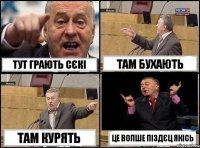 ТУТ ГРАЮТЬ СЄКІ

ТАМ БУХАЮТЬ

ТАМ КУРЯТЬ

ЦЕ ВОПШЕ ПІЗДЄЦ ЯКІСЬ